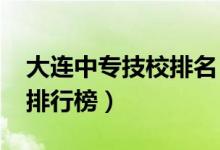 大连中专技校排名
排行榜）